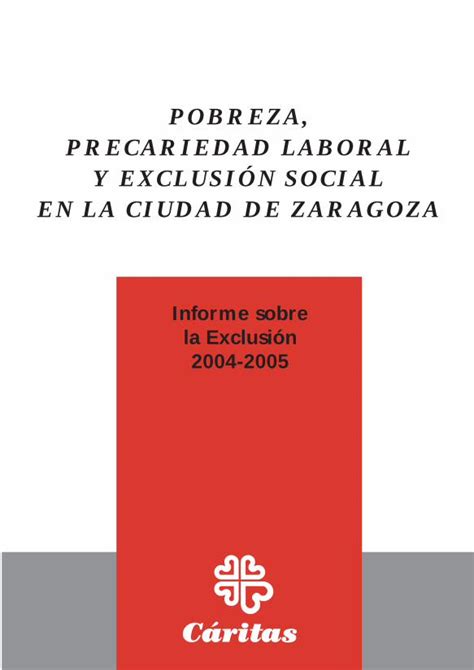 POBREZA,
PRECARIEDAD LABORAL
Y EXCLUSIÓN SOCIAL
EN LA CIUDAD DE ZARAGOZA

Informe sobre
la Exclusión
2004-2005

Cáritas